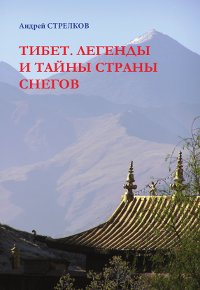 Андрей СТРЕЛКОВ

ТИБЕТ. ЛЕГЕНДЫ И ТАЙНЫ СТРАНЫ СНЕГОВ